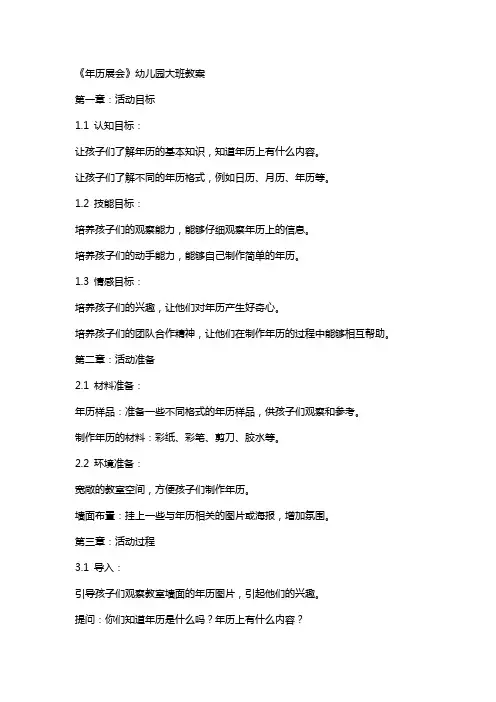 《年历展会》幼儿园大班教案

第一章：活动目标

1.1 认知目标：

让孩子们了解年历的基本知识，知道年历上有什么内容。

让孩子们了解不同的年历格式，例如日历、月历、年历等。

1.2 技能目标：

培养孩子们的观察能力，能够仔细观察年历上的信息。

培养孩子们的动手能力，能够自己制作简单的年历。

1.3 情感目标：

培养孩子们的兴趣，让他们对年历产生好奇心。

培养孩子们的团队合作精神，让他们在制作年历的过程中能够相互帮助。

第二章：活动准备

2.1 材料准备：

年历样品：准备一些不同格式的年历样品，供孩子们观察和参考。

制作年历的材料：彩纸、彩笔、剪刀、胶水等。

2.2 环境准备：

宽敞的教室空间，方便孩子们制作年历。

墙面布置：挂上一些与年历相关的图片或海报，增加氛围。

第三章：活动过程

3.1 导入：

引导孩子们观察教室墙面的年历图片，引起他们的兴趣。

提问：你们知道年历是什么吗？年历上有什么内容？